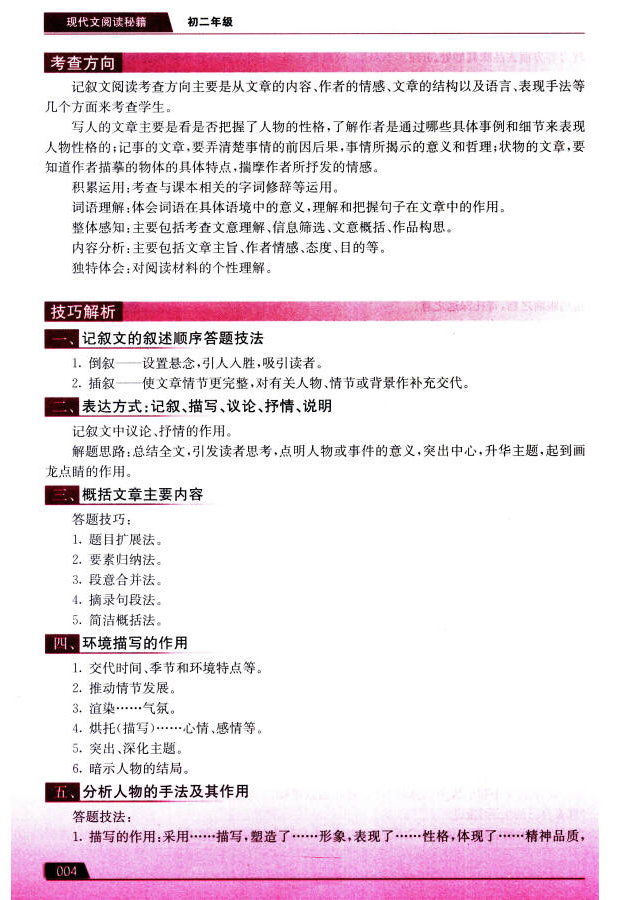 现代文阅读秘籍　初二年级

考查方向

记叙文阅读考查方向主要是从文章的内容、作者的情感、文章的结构以及语言、表现手法等几个方面来考查学生。

写人的文章主要是看是否把握了人物的性格，了解作者是通过哪些具体事例和细节来表现人物性格的；记事的文章，要弄清楚事情的前因后果，事情所揭示的意义和哲理；状物的文章，要知道作者描摹的物体的具体特点，揣摩作者所抒发的情感。

积累运用：考查与课本相关的字词修辞等运用。

词语理解：体会词语在具体语境中的意义，理解和把握句子在文章中的作用。

整体感知：主要包括考查文意理解、信息筛选、文意概括、作品构思。

内容分析：主要包括文章主旨、作者情感、态度、目的等。

独特体会：对阅读材料的个性理解。

技巧解析

一、记叙文的叙述顺序答题技法

1. 倒叙——设置悬念，引人入胜，吸引读者。
2. 插叙——使文章情节更完整，对有关人物、情节或背景作补充交代。

二、表达方式：记叙、描写、议论、抒情、说明

记叙文中议论、抒情的作用。

解题思路：总结全文，引发读者思考，点明人物或事件的意义，突出中心，升华主题，起到画龙点睛的作用。

三、概括文章主要内容

答题技巧：
1. 题目扩展法。
2. 要素归纳法。
3. 段意合并法。
4. 摘录句段法。
5. 简洁概括法。

四、环境描写的作用

1. 交代时间、季节和环境特点等。
2. 推动情节发展。
3. 渲染……气氛。
4. 烘托（描写）……心情、感情等。
5. 突出、深化主题。
6. 暗示人物的结局。

五、分析人物的手法及其作用

答题技法：
1. 描写的作用：采用……描写，塑造了……形象，表现了……性格，体现了……精神品质，

004